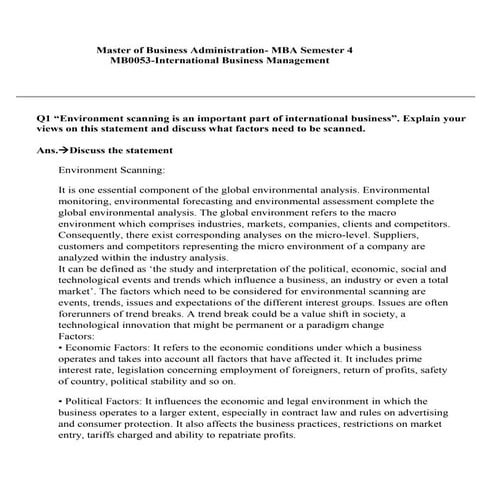 Master of Business Administration- MBA Semester 4
MB0053-International Business Management

Q1 “Environment scanning is an important part of international business”. Explain your views on this statement and discuss what factors need to be scanned.

Ans.→Discuss the statement

Environment Scanning:

It is one essential component of the global environmental analysis. Environmental monitoring, environmental forecasting and environmental assessment complete the global environmental analysis. The global environment refers to the macro environment which comprises industries, markets, companies, clients and competitors. Consequently, there exist corresponding analyses on the micro-level. Suppliers, customers and competitors representing the micro environment of a company are analyzed within the industry analysis.
It can be defined as ‘the study and interpretation of the political, economic, social and technological events and trends which influence a business, an industry or even a total market’. The factors which need to be considered for environmental scanning are events, trends, issues and expectations of the different interest groups. Issues are often forerunners of trend breaks. A trend break could be a value shift in society, a technological innovation that might be permanent or a paradigm change
Factors:
• Economic Factors: It refers to the economic conditions under which a business operates and takes into account all factors that have affected it. It includes prime interest rate, legislation concerning employment of foreigners, return of profits, safety of country, political stability and so on.

• Political Factors: It influences the economic and legal environment in which the business operates to a larger extent, especially in contract law and rules on advertising and consumer protection. It also affects the business practices, restrictions on market entry, tariffs charged and ability to repatriate profits.